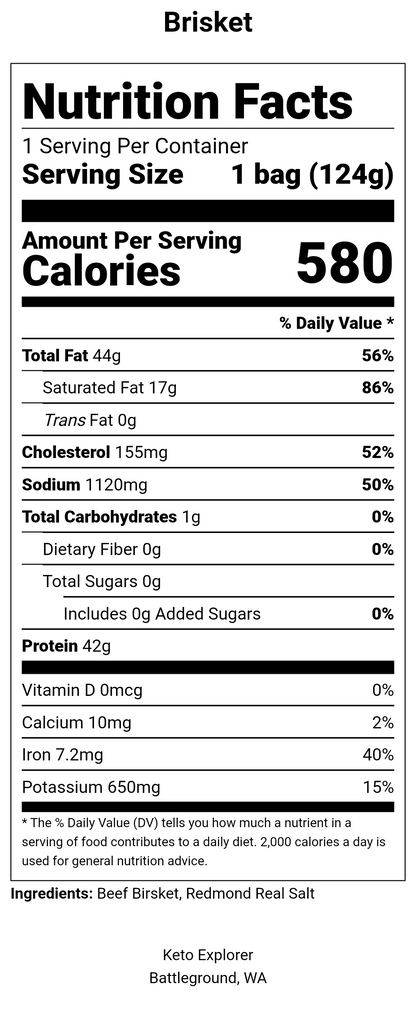 Brisket

Nutrition Facts
1 Serving Per Container
Serving Size 1 bag (124g)

Amount Per Serving
Calories 580

% Daily Value *

| | |
|---|---|
| Total Fat 44g | 56% |
| Saturated Fat 17g | 86% |
| Trans Fat 0g | |
| Cholesterol 155mg | 52% |
| Sodium 1120mg | 50% |
| Total Carbohydrates 1g | 0% |
| Dietary Fiber 0g | 0% |
| Total Sugars 0g | |
| Includes 0g Added Sugars | 0% |
| Protein 42g | |
| Vitamin D 0mcg | 0% |
| Calcium 10mg | 2% |
| Iron 7.2mg | 40% |
| Potassium 650mg | 15% |

* The % Daily Value (DV) tells you how much a nutrient in a serving of food contributes to a daily diet. 2,000 calories a day is used for general nutrition advice.

Ingredients: Beef Birsket, Redmond Real Salt

Keto Explorer
Battleground, WA